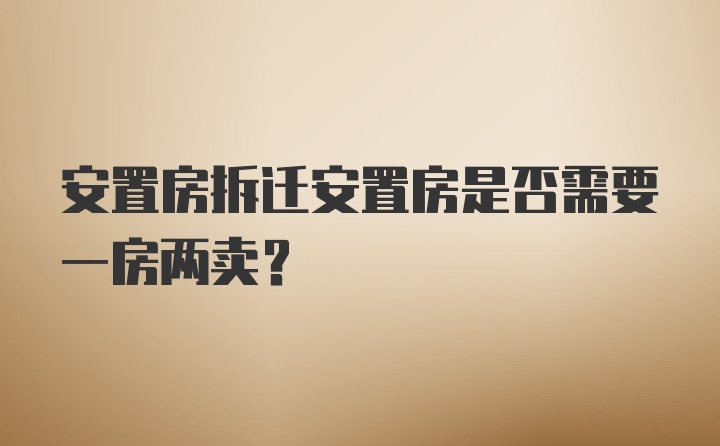 安置房拆迁安置房是否需要一房两卖？